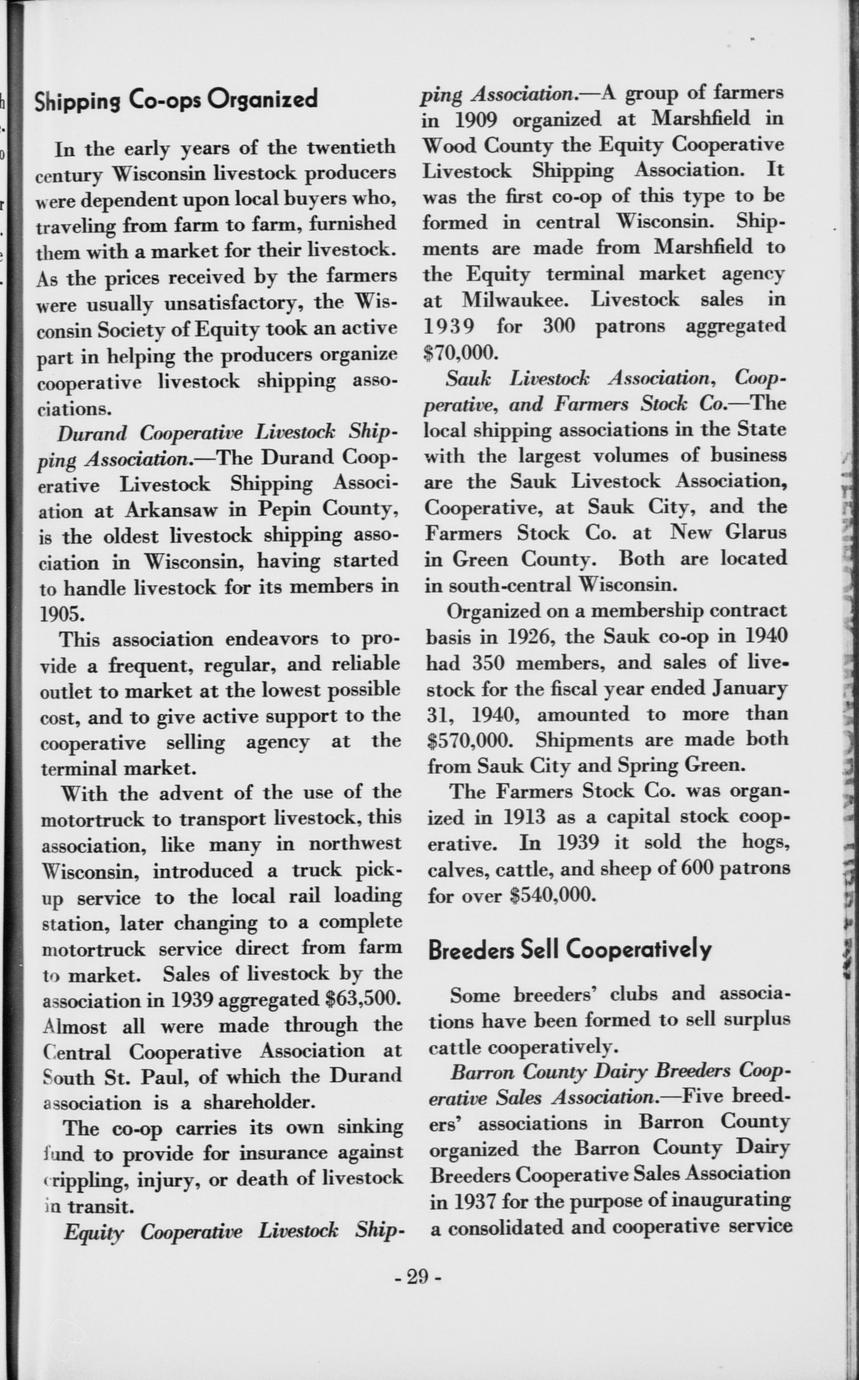 Shipping Co-ops Organized

In the early years of the twentieth century Wisconsin livestock producers were dependent upon local buyers who, traveling from farm to farm, furnished them with a market for their livestock. As the prices received by the farmers were usually unsatisfactory, the Wisconsin Society of Equity took an active part in helping the producers organize cooperative livestock shipping associations.

Durand Cooperative Livestock Shipping Association.—The Durand Cooperative Livestock Shipping Association at Arkansaw in Pepin County, is the oldest livestock shipping association in Wisconsin, having started to handle livestock for its members in 1905.

This association endeavors to provide a frequent, regular, and reliable outlet to market at the lowest possible cost, and to give active support to the cooperative selling agency at the terminal market.

With the advent of the use of the motortruck to transport livestock, this association, like many in northwest Wisconsin, introduced a truck pickup service to the local rail loading station, later changing to a complete motortruck service direct from farm to market. Sales of livestock by the association in 1939 aggregated $63,500. Almost all were made through the Central Cooperative Association at South St. Paul, of which the Durand association is a shareholder.

The co-op carries its own sinking fund to provide for insurance against crippling, injury, or death of livestock in transit.

Equity Cooperative Livestock Shipping Association.—A group of farmers in 1909 organized at Marshfield in Wood County the Equity Cooperative Livestock Shipping Association. It was the first co-op of this type to be formed in central Wisconsin. Shipments are made from Marshfield to the Equity terminal market agency at Milwaukee. Livestock sales in 1939 for 300 patrons aggregated $70,000.

Sauk Livestock Association, Cooperative, and Farmers Stock Co.—The local shipping associations in the State with the largest volumes of business are the Sauk Livestock Association, Cooperative, at Sauk City, and the Farmers Stock Co. at New Glarus in Green County. Both are located in south-central Wisconsin.

Organized on a membership contract basis in 1926, the Sauk co-op in 1940 had 350 members, and sales of livestock for the fiscal year ended January 31, 1940, amounted to more than $570,000. Shipments are made both from Sauk City and Spring Green.

The Farmers Stock Co. was organized in 1913 as a capital stock cooperative. In 1939 it sold the hogs, calves, cattle, and sheep of 600 patrons for over $540,000.

Breeders Sell Cooperatively

Some breeders' clubs and associations have been formed to sell surplus cattle cooperatively.

Barron County Dairy Breeders Cooperative Sales Association.—Five breeders' associations in Barron County organized the Barron County Dairy Breeders Cooperative Sales Association in 1937 for the purpose of inaugurating a consolidated and cooperative service

- 29 -